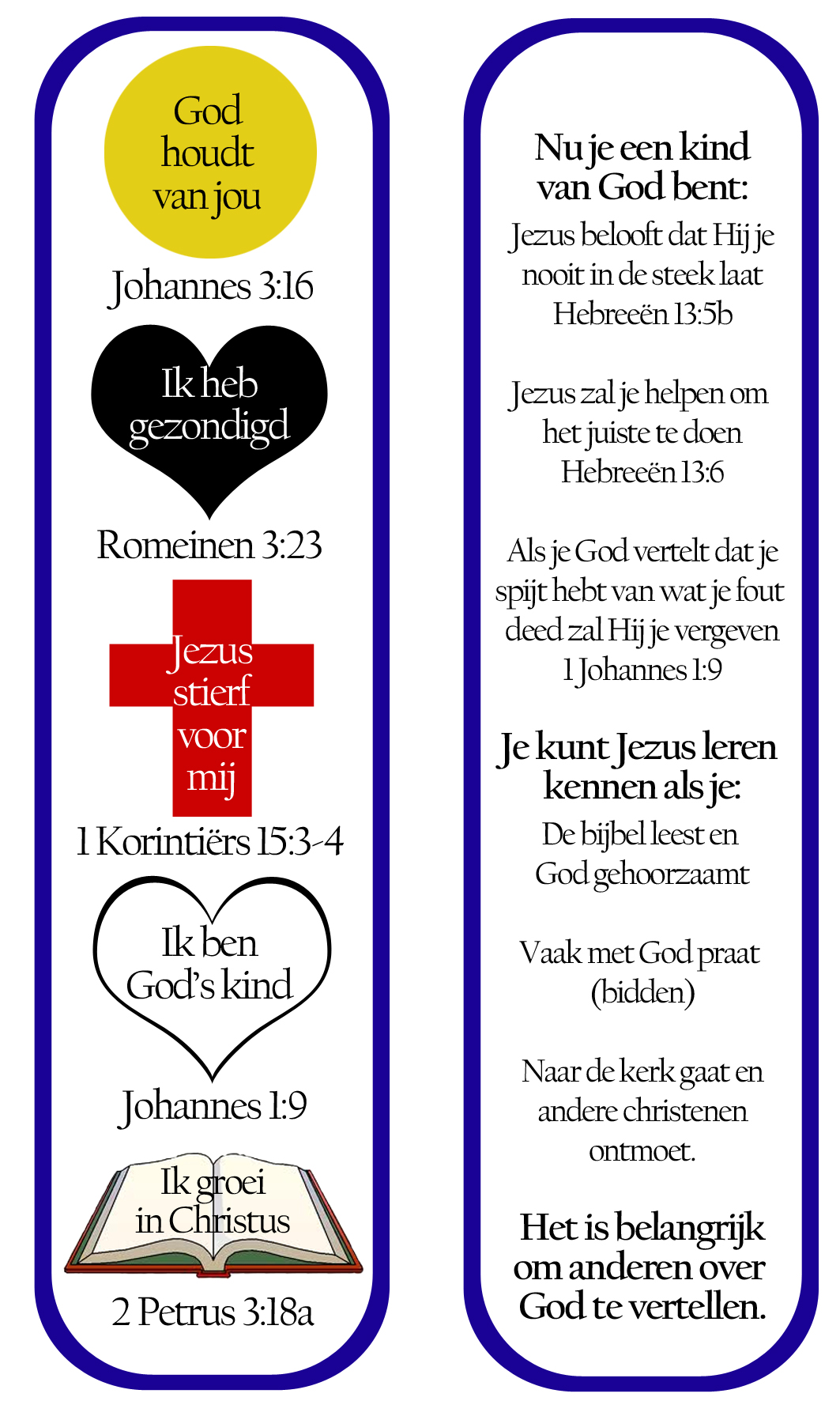 God houdt van jou

Johannes 3:16

Ik heb gezondigd

Romeinen 3:23

Jezus stierf voor mij

1 Korintiërs 15:3-4

Ik ben God's kind

Johannes 1:9

Ik groei in Christus

2 Petrus 3:18a

Nu je een kind van God bent:

Jezus belooft dat Hij je nooit in de steek laat
Hebreeën 13:5b

Jezus zal je helpen om het juiste te doen
Hebreeën 13:6

Als je God vertelt dat je spijt hebt van wat je fout deed zal Hij je vergeven
1 Johannes 1:9

Je kunt Jezus leren kennen als je:

De bijbel leest en God gehoorzaamt

Vaak met God praat (bidden)

Naar de kerk gaat en andere christenen ontmoet.

Het is belangrijk om anderen over God te vertellen.